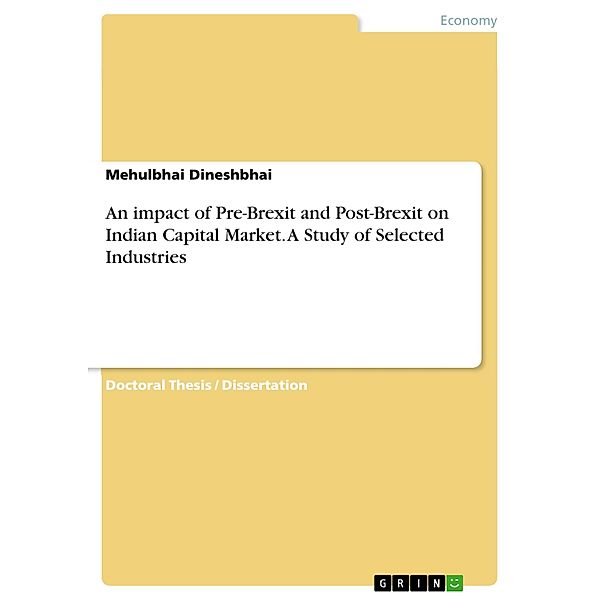 Economy

Mehulbhai Dineshbhai

An impact of Pre-Brexit and Post-Brexit on Indian Capital Market. A Study of Selected Industries

Doctoral Thesis / Dissertation

GRIN